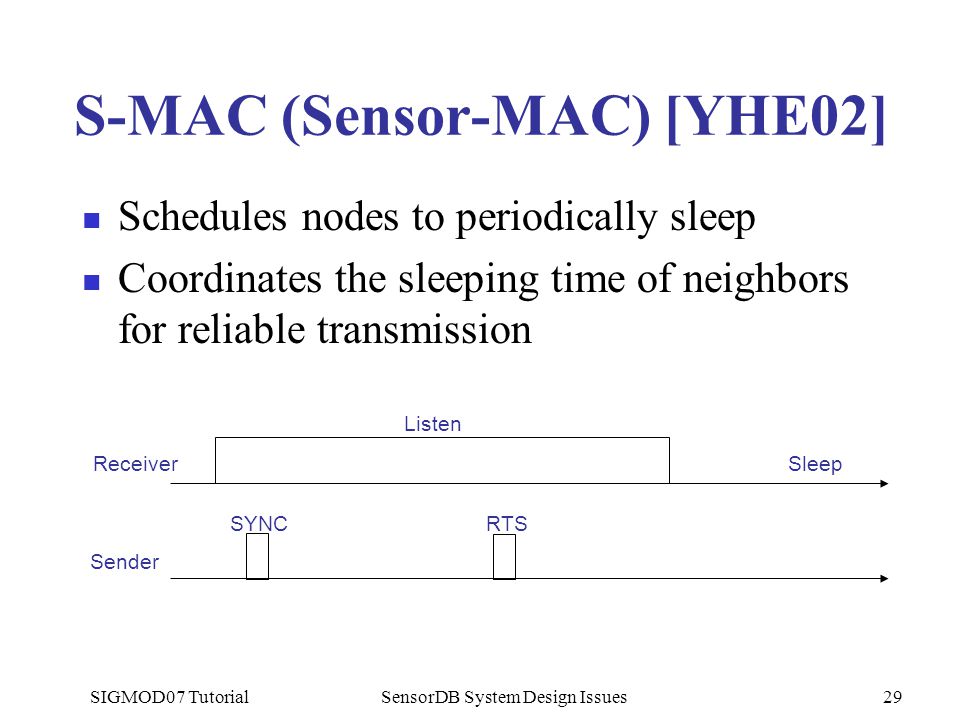 S-MAC (Sensor-MAC) [YHE02]

Schedules nodes to periodically sleep

Coordinates the sleeping time of neighbors for reliable transmission

Listen

Receiver

Sleep

SYNC

RTS

Sender

SIGMOD07 Tutorial

SensorDB System Design Issues

29